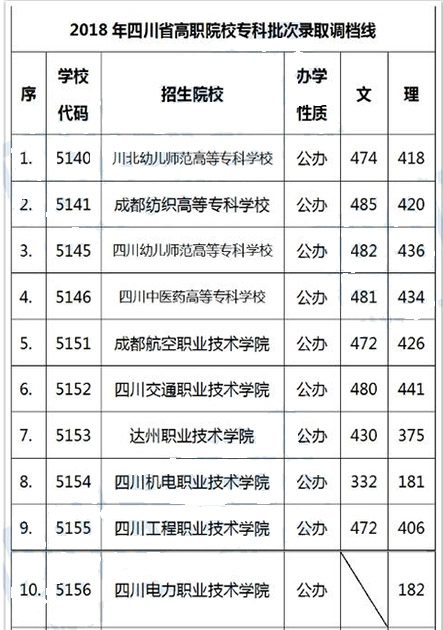 2018 年四川省高职院校专科批次录取调档线

| 序 | 学校代码 | 招生院校 | 办学性质 | 文 | 理 |
|---|---|---|---|---|---|
| 1. | 5140 | 川北幼儿师范高等专科学校 | 公办 | 474 | 418 |
| 2. | 5141 | 成都纺织高等专科学校 | 公办 | 485 | 420 |
| 3. | 5145 | 四川幼儿师范高等专科学校 | 公办 | 482 | 436 |
| 4. | 5146 | 四川中医药高等专科学校 | 公办 | 481 | 434 |
| 5. | 5151 | 成都航空职业技术学院 | 公办 | 472 | 426 |
| 6. | 5152 | 四川交通职业技术学院 | 公办 | 480 | 441 |
| 7. | 5153 | 达州职业技术学院 | 公办 | 430 | 375 |
| 8. | 5154 | 四川机电职业技术学院 | 公办 | 332 | 181 |
| 9. | 5155 | 四川工程职业技术学院 | 公办 | 472 | 406 |
| 10. | 5156 | 四川电力职业技术学院 | 公办 | | 182 |